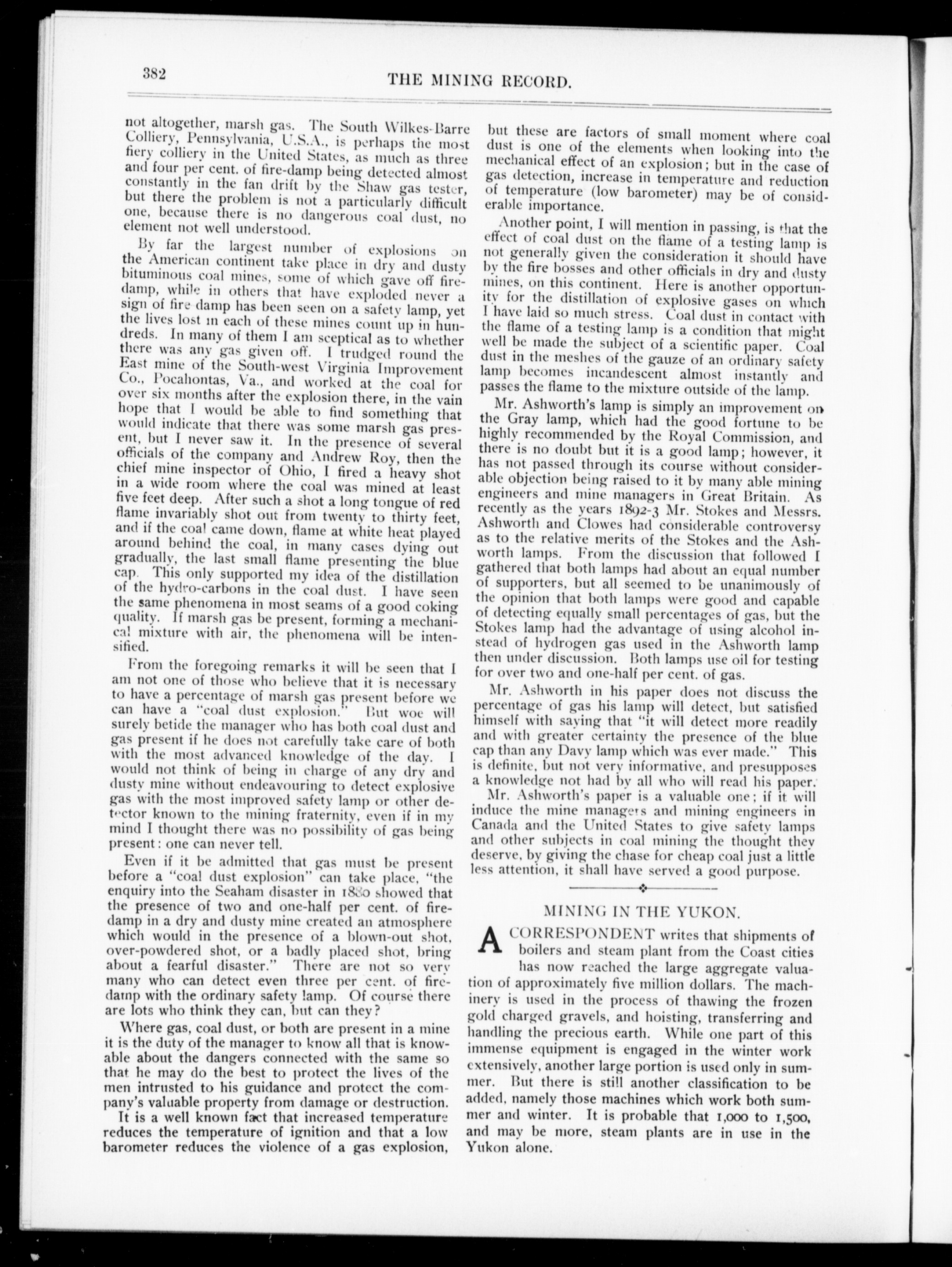 382 THE MINING RECORD.

not altogether, marsh gas. The South Wilkes-Barre Colliery, Pennsylvania, U.S.A., is perhaps the most fiery colliery in the United States, as much as three and four per cent. of fire-damp being detected almost constantly in the fan drift by the Shaw gas tester, but there the problem is not a particularly difficult one, because there is no dangerous coal dust, no element not well understood.

By far the largest number of explosions on the American continent take place in dry and dusty bituminous coal mines, some of which gave off fire-damp, while in others that have exploded never a sign of fire damp has been seen on a safety lamp, yet the lives lost in each of these mines count up in hundreds. In many of them I am sceptical as to whether there was any gas given off. I trudged round the East mine of the South-west Virginia Improvement Co., Pocahontas, Va., and worked at the coal for over six months after the explosion there, in the vain hope that I would be able to find something that would indicate that there was some marsh gas present, but I never saw it. In the presence of several officials of the company and Andrew Roy, then the chief mine inspector of Ohio, I fired a heavy shot in a wide room where the coal was mined at least five feet deep. After such a shot a long tongue of red flame invariably shot out from twenty to thirty feet, and if the coal came down, flame at white heat played around behind the coal, in many cases dying out gradually, the last small flame presenting the blue cap. This only supported my idea of the distillation of the hydro-carbons in the coal dust. I have seen the same phenomena in most seams of a good coking quality. If marsh gas be present, forming a mechanical mixture with air, the phenomena will be intensified.

From the foregoing remarks it will be seen that I am not one of those who believe that it is necessary to have a percentage of marsh gas present before we can have a "coal dust explosion." But woe will surely betide the manager who has both coal dust and gas present if he does not carefully take care of both with the most advanced knowledge of the day. I would not think of being in charge of any dry and dusty mine without endeavouring to detect explosive gas with the most improved safety lamp or other detector known to the mining fraternity, even if in my mind I thought there was no possibility of gas being present: one can never tell.

Even if it be admitted that gas must be present before a "coal dust explosion" can take place, "the enquiry into the Seaham disaster in 1880 showed that the presence of two and one-half per cent. of fire-damp in a dry and dusty mine created an atmosphere which would in the presence of a blown-out shot, over-powdered shot, or a badly placed shot, bring about a fearful disaster." There are not so very many who can detect even three per cent. of fire-damp with the ordinary safety lamp. Of course there are lots who think they can, but can they?

Where gas, coal dust, or both are present in a mine it is the duty of the manager to know all that is knowable about the dangers connected with the same so that he may do the best to protect the lives of the men intrusted to his guidance and protect the company's valuable property from damage or destruction.

It is a well known fact that increased temperature reduces the temperature of ignition and that a low barometer reduces the violence of a gas explosion, but these are factors of small moment where coal dust is one of the elements when looking into the mechanical effect of an explosion; but in the case of gas detection, increase in temperature and reduction of temperature (low barometer) may be of considerable importance.

Another point, I will mention in passing, is that the effect of coal dust on the flame of a testing lamp is not generally given the consideration it should have by the fire bosses and other officials in dry and dusty mines, on this continent. Here is another opportunity for the distillation of explosive gases on which I have laid so much stress. Coal dust in contact with the flame of a testing lamp is a condition that might well be made the subject of a scientific paper. Coal dust in the meshes of the gauze of an ordinary safety lamp becomes incandescent almost instantly and passes the flame to the mixture outside of the lamp.

Mr. Ashworth's lamp is simply an improvement on the Gray lamp, which had the good fortune to be highly recommended by the Royal Commission, and there is no doubt but it is a good lamp; however, it has not passed through its course without considerable objection being raised to it by many able mining engineers and mine managers in Great Britain. As recently as the years 1892-3 Mr. Stokes and Messrs. Ashworth and Clowes had considerable controversy as to the relative merits of the Stokes and the Ashworth lamps. From the discussion that followed I gathered that both lamps had about an equal number of supporters, but all seemed to be unanimously of the opinion that both lamps were good and capable of detecting equally small percentages of gas, but the Stokes lamp had the advantage of using alcohol instead of hydrogen gas used in the Ashworth lamp then under discussion. Both lamps use oil for testing for over two and one-half per cent. of gas.

Mr. Ashworth in his paper does not discuss the percentage of gas his lamp will detect, but satisfied himself with saying that "it will detect more readily and with greater certainty the presence of the blue cap than any Davy lamp which was ever made." This is definite, but not very informative, and presupposes a knowledge not had by all who will read his paper.

Mr. Ashworth's paper is a valuable one; if it will induce the mine managers and mining engineers in Canada and the United States to give safety lamps and other subjects in coal mining the thought they deserve, by giving the chase for cheap coal just a little less attention, it shall have served a good purpose.

MINING IN THE YUKON.

A CORRESPONDENT writes that shipments of boilers and steam plant from the Coast cities has now reached the large aggregate valuation of approximately five million dollars. The machinery is used in the process of thawing the frozen gold charged gravels, and hoisting, transferring and handling the precious earth. While one part of this immense equipment is engaged in the winter work extensively, another large portion is used only in summer. But there is still another classification to be added, namely those machines which work both summer and winter. It is probable that 1,000 to 1,500, and may be more, steam plants are in use in the Yukon alone.